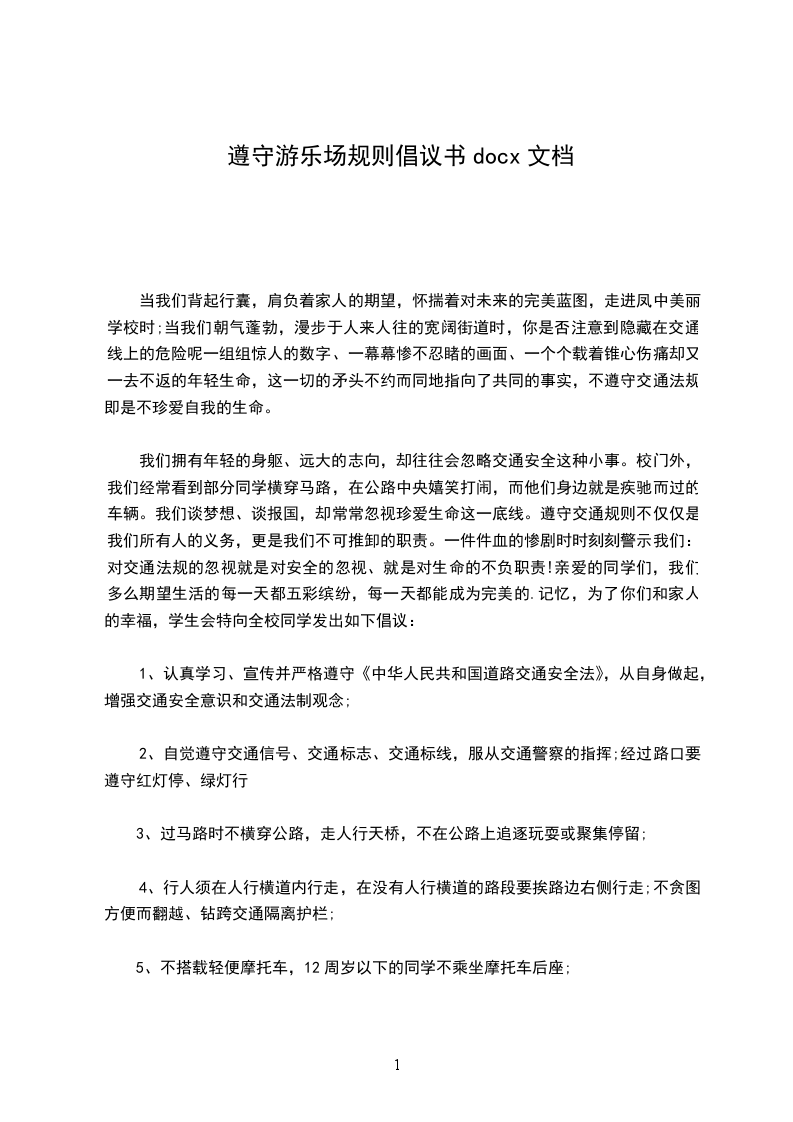 遵守游乐场规则倡议书 docx 文档

当我们背起行囊，肩负着家人的期望，怀揣着对未来的完美蓝图，走进凤中美丽学校时;当我们朝气蓬勃，漫步于人来人往的宽阔街道时，你是否注意到隐藏在交通线上的危险呢一组组惊人的数字、一幕幕惨不忍睹的画面、一个个载着锥心伤痛却又一去不返的年轻生命，这一切的矛头不约而同地指向了共同的事实，不遵守交通法规即是不珍爱自我的生命。

我们拥有年轻的身躯、远大的志向，却往往会忽略交通安全这种小事。校门外，我们经常看到部分同学横穿马路，在公路中央嬉笑打闹，而他们身边就是疾驰而过的车辆。我们谈梦想、谈报国，却常常忽视珍爱生命这一底线。遵守交通规则不仅仅是我们所有人的义务，更是我们不可推卸的职责。一件件血的惨剧时时刻刻警示我们：对交通法规的忽视就是对安全的忽视、就是对生命的不负职责!亲爱的同学们，我们多么期望生活的每一天都五彩缤纷，每一天都能成为完美的.记忆，为了你们和家人的幸福，学生会特向全校同学发出如下倡议：

1、认真学习、宣传并严格遵守《中华人民共和国道路交通安全法》，从自身做起，增强交通安全意识和交通法制观念;

2、自觉遵守交通信号、交通标志、交通标线，服从交通警察的指挥;经过路口要遵守红灯停、绿灯行

3、过马路时不横穿公路，走人行天桥，不在公路上追逐玩耍或聚集停留;

4、行人须在人行横道内行走，在没有人行横道的路段要挨路边右侧行走;不贪图方便而翻越、钻跨交通隔离护栏;

5、不搭载轻便摩托车，12 周岁以下的同学不乘坐摩托车后座;

1